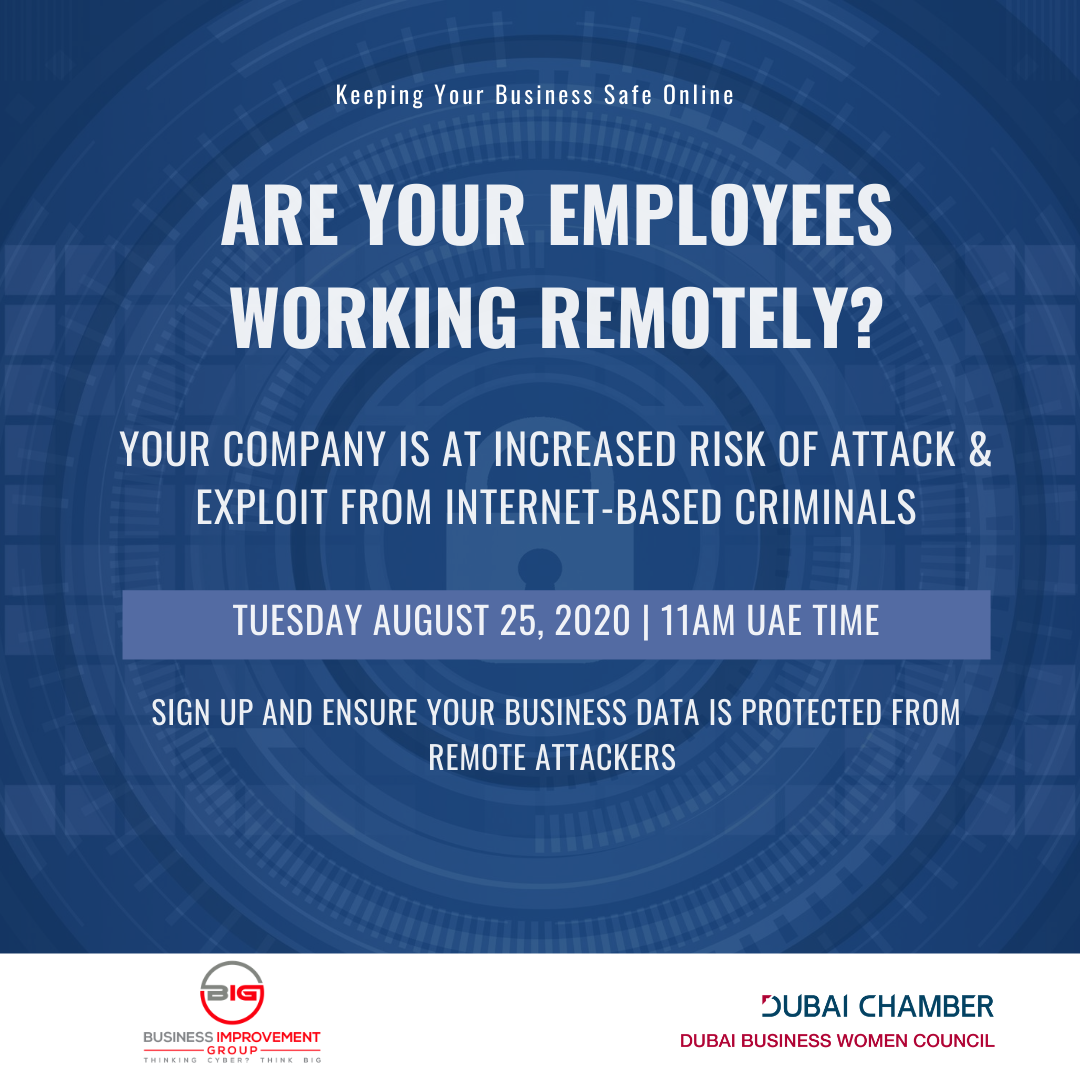 Keeping Your Business Safe Online

ARE YOUR EMPLOYEES WORKING REMOTELY?

YOUR COMPANY IS AT INCREASED RISK OF ATTACK & EXPLOIT FROM INTERNET-BASED CRIMINALS

TUESDAY AUGUST 25, 2020 | 11AM UAE TIME

SIGN UP AND ENSURE YOUR BUSINESS DATA IS PROTECTED FROM REMOTE ATTACKERS

BIG
BUSINESS IMPROVEMENT GROUP
THINKING CYBER? THINK BIG

DUBAI CHAMBER
DUBAI BUSINESS WOMEN COUNCIL